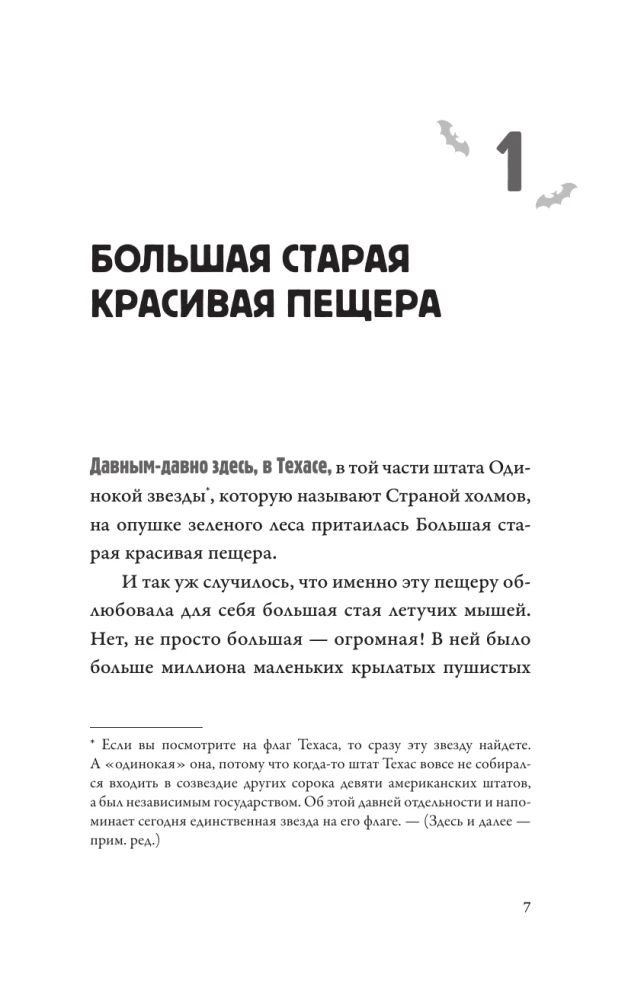 1

БОЛЬШАЯ СТАРАЯ КРАСИВАЯ ПЕЩЕРА

Давным-давно здесь, в Техасе, в той части штата Одинокой звезды$^{*}$, которую называют Страной холмов, на опушке зеленого леса притаилась Большая старая красивая пещера.

И так уж случилось, что именно эту пещеру облюбовала для себя большая стая летучих мышей. Нет, не просто большая — огромная! В ней было больше миллиона маленьких крылатых пушистых

$^{*}$ Если вы посмотрите на флаг Техаса, то сразу эту звезду найдете. А «одинокая» она, потому что когда-то штат Техас вовсе не собирался входить в созвездие других сорока девяти американских штатов, а был независимым государством. Об этой давней отдельности и напоминает сегодня единственная звезда на его флаге. — (Здесь и далее — прим. ред.)

7